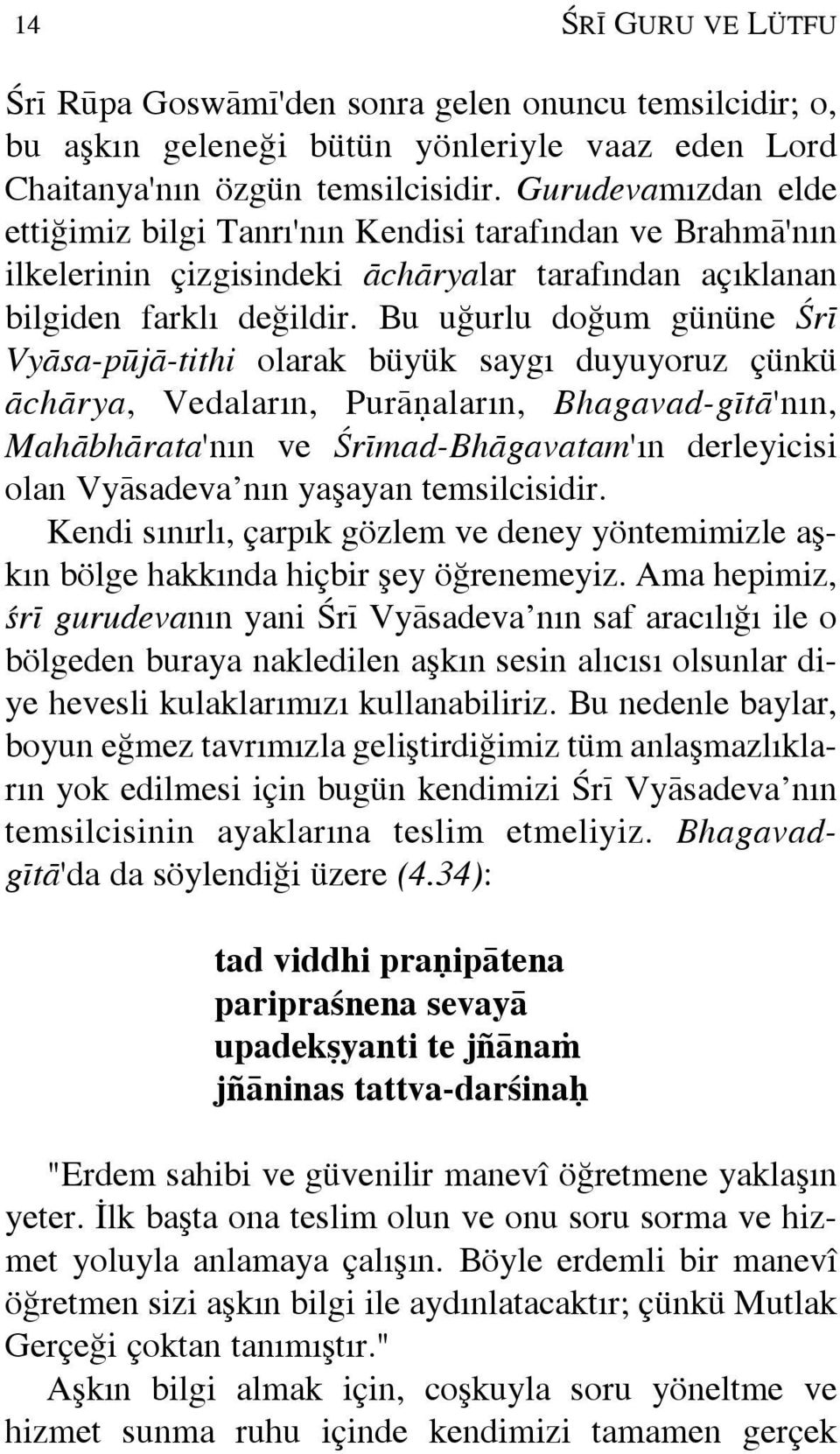 14 ŚRĪ GURU VE LÜTFU

Śrī Rūpa Goswāmī'den sonra gelen onuncu temsilcidir; o, bu aşkın geleneği bütün yönleriyle vaaz eden Lord Chaitanya'nın özgün temsilcisidir. Gurudevamızdan elde ettiğimiz bilgi Tanrı'nın Kendisi tarafından ve Brahmā'nın ilkelerinin çizgisindeki āchāryalar tarafından açıklanan bilgiden farklı değildir. Bu uğurlu doğum gününe Śrī Vyāsa-pūjā-tithi olarak büyük saygı duyuyoruz çünkü āchārya, Vedaların, Purāṇaların, Bhagavad-gītā'nın, Mahābhārata'nın ve Śrīmad-Bhāgavatam'ın derleyicisi olan Vyāsadeva'nın yaşayan temsilcisidir.

Kendi sınırlı, çarpık gözlem ve deney yöntemimizle aşkın bölge hakkında hiçbir şey öğrenemeyiz. Ama hepimiz, śrī gurudevanın yani Śrī Vyāsadeva'nın saf aracılığı ile o bölgeden buraya nakledilen aşkın sesin alıcısı olsunlar diye hevesli kulaklarımızı kullanabiliriz. Bu nedenle baylar, boyun eğmez tavrımızla geliştirdiğimiz tüm anlaşmazlıkların yok edilmesi için bugün kendimizi Śrī Vyāsadeva'nın temsilcisinin ayaklarına teslim etmeliyiz. Bhagavad-gītā'da da söylendiği üzere (4.34):

tad viddhi praṇipātena
paripraśnena sevayā
upadekṣyanti te jñānaṁ
jñāninas tattva-darśinaḥ

"Erdem sahibi ve güvenilir manevî öğretmene yaklaşın yeter. İlk başta ona teslim olun ve onu soru sorma ve hizmet yoluyla anlamaya çalışın. Böyle erdemli bir manevî öğretmen sizi aşkın bilgi ile aydınlatacaktır; çünkü Mutlak Gerçeği çoktan tanımıştır."

Aşkın bilgi almak için, coşkuyla soru yöneltme ve hizmet sunma ruhu içinde kendimizi tamamen gerçek